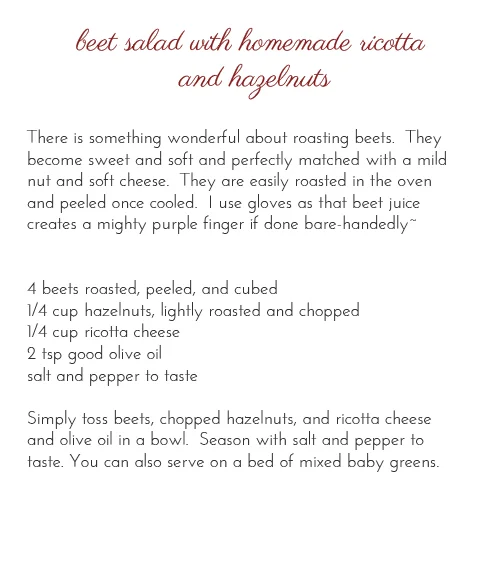 beet salad with homemade ricotta and hazelnuts

There is something wonderful about roasting beets. They become sweet and soft and perfectly matched with a mild nut and soft cheese. They are easily roasted in the oven and peeled once cooled. I use gloves as that beet juice creates a mighty purple finger if done bare-handedly~

4 beets roasted, peeled, and cubed
1/4 cup hazelnuts, lightly roasted and chopped
1/4 cup ricotta cheese
2 tsp good olive oil
salt and pepper to taste

Simply toss beets, chopped hazelnuts, and ricotta cheese and olive oil in a bowl. Season with salt and pepper to taste. You can also serve on a bed of mixed baby greens.